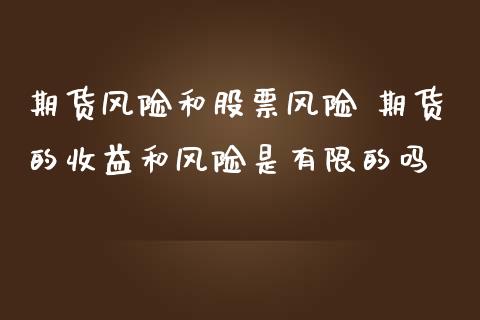 期货风险和股票风险 期货的收益和风险是有限的吗